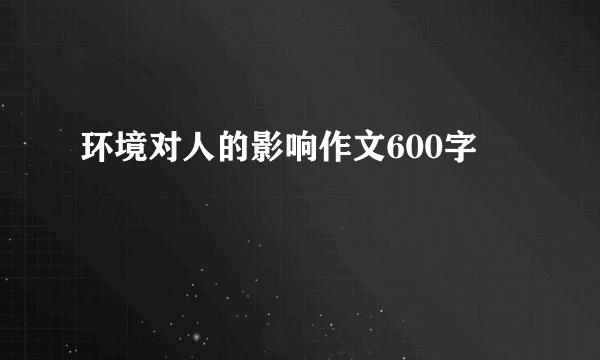 环境对人的影响作文600字